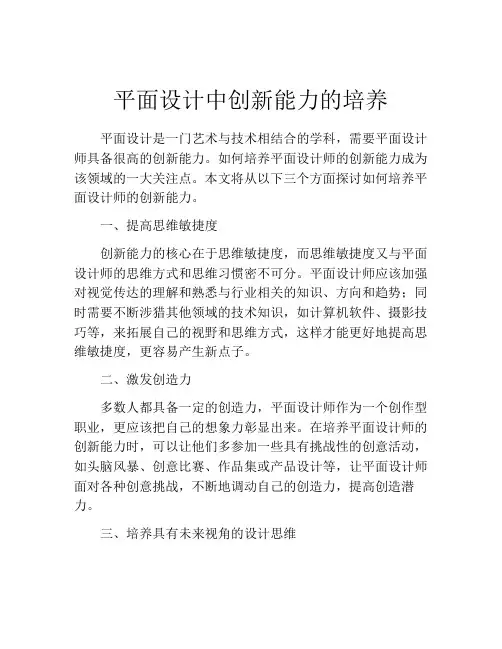 平面设计中创新能力的培养

平面设计是一门艺术与技术相结合的学科，需要平面设计师具备很高的创新能力。如何培养平面设计师的创新能力成为该领域的一大关注点。本文将从以下三个方面探讨如何培养平面设计师的创新能力。

一、提高思维敏捷度

创新能力的核心在于思维敏捷度，而思维敏捷度又与平面设计师的思维方式和思维习惯密不可分。平面设计师应该加强对视觉传达的理解和熟悉与行业相关的知识、方向和趋势；同时需要不断涉猎其他领域的技术知识，如计算机软件、摄影技巧等，来拓展自己的视野和思维方式，这样才能更好地提高思维敏捷度，更容易产生新点子。

二、激发创造力

多数人都具备一定的创造力，平面设计师作为一个创作型职业，更应该把自己的想象力彰显出来。在培养平面设计师的创新能力时，可以让他们多参加一些具有挑战性的创意活动，如头脑风暴、创意比赛、作品集或产品设计等，让平面设计师面对各种创意挑战，不断地调动自己的创造力，提高创造潜力。

三、培养具有未来视角的设计思维